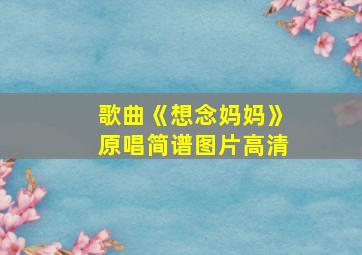 歌曲《想念妈妈》
原唱简谱图片高清